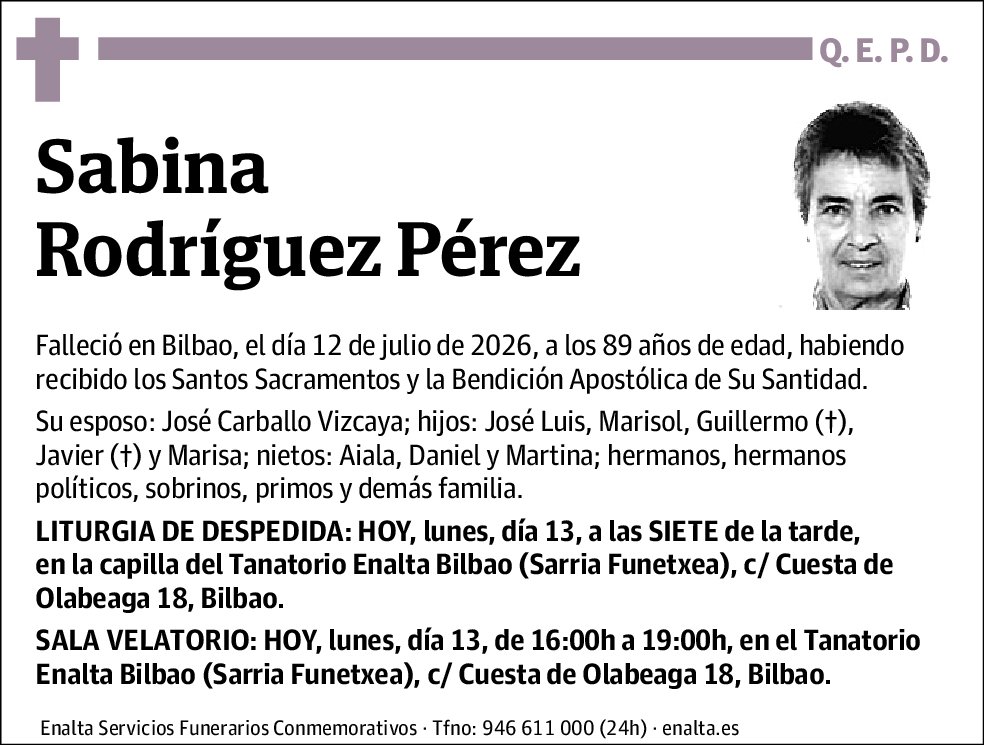 Q. E. P. D.

Sabina
Rodríguez Pérez

Falleció en Bilbao, el día 12 de julio de 2026, a los 89 años de edad, habiendo recibido los Santos Sacramentos y la Bendición Apostólica de Su Santidad.

Su esposo: José Carballo Vizcaya; hijos: José Luis, Marisol, Guillermo (†), Javier (†) y Marisa; nietos: Aiala, Daniel y Martina; hermanos, hermanos políticos, sobrinos, primos y demás familia.

LITURGIA DE DESPEDIDA: HOY, lunes, día 13, a las SIETE de la tarde, en la capilla del Tanatorio Enalta Bilbao (Sarria Funetxea), c/ Cuesta de Olabeaga 18, Bilbao.

SALA VELATORIO: HOY, lunes, día 13, de 16:00h a 19:00h, en el Tanatorio Enalta Bilbao (Sarria Funetxea), c/ Cuesta de Olabeaga 18, Bilbao.

Enalta Servicios Funerarios Conmemorativos · Tfno: 946 611 000 (24h) · enalta.es